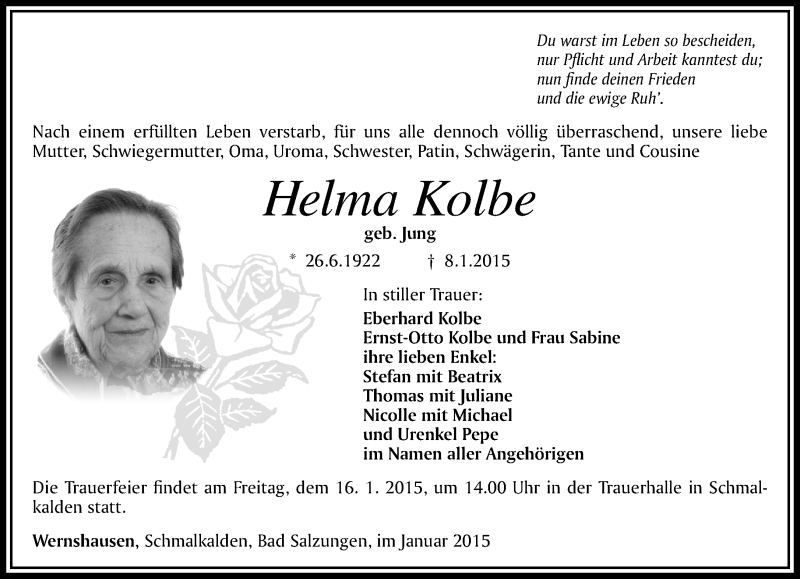 Du warst im Leben so bescheiden,
nur Pflicht und Arbeit kanntest du;
nun finde deinen Frieden
und die ewige Ruh'.

Nach einem erfüllten Leben verstarb, für uns alle dennoch völlig überraschend, unsere liebe Mutter, Schwiegermutter, Oma, Uroma, Schwester, Patin, Schwägerin, Tante und Cousine

Helma Kolbe
geb. Jung

* 26.6.1922 † 8.1.2015

In stiller Trauer:
Eberhard Kolbe
Ernst-Otto Kolbe und Frau Sabine
ihre lieben Enkel:
Stefan mit Beatrix
Thomas mit Juliane
Nicolle mit Michael
und Urenkel Pepe
im Namen aller Angehörigen

Die Trauerfeier findet am Freitag, dem 16. 1. 2015, um 14.00 Uhr in der Trauerhalle in Schmalkalden statt.

Wernshausen, Schmalkalden, Bad Salzungen, im Januar 2015